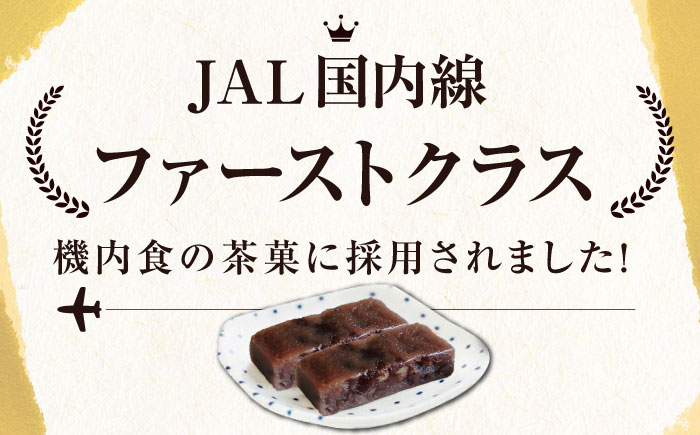 JAL国内線
ファーストクラス
機内食の茶菓に採用されました!